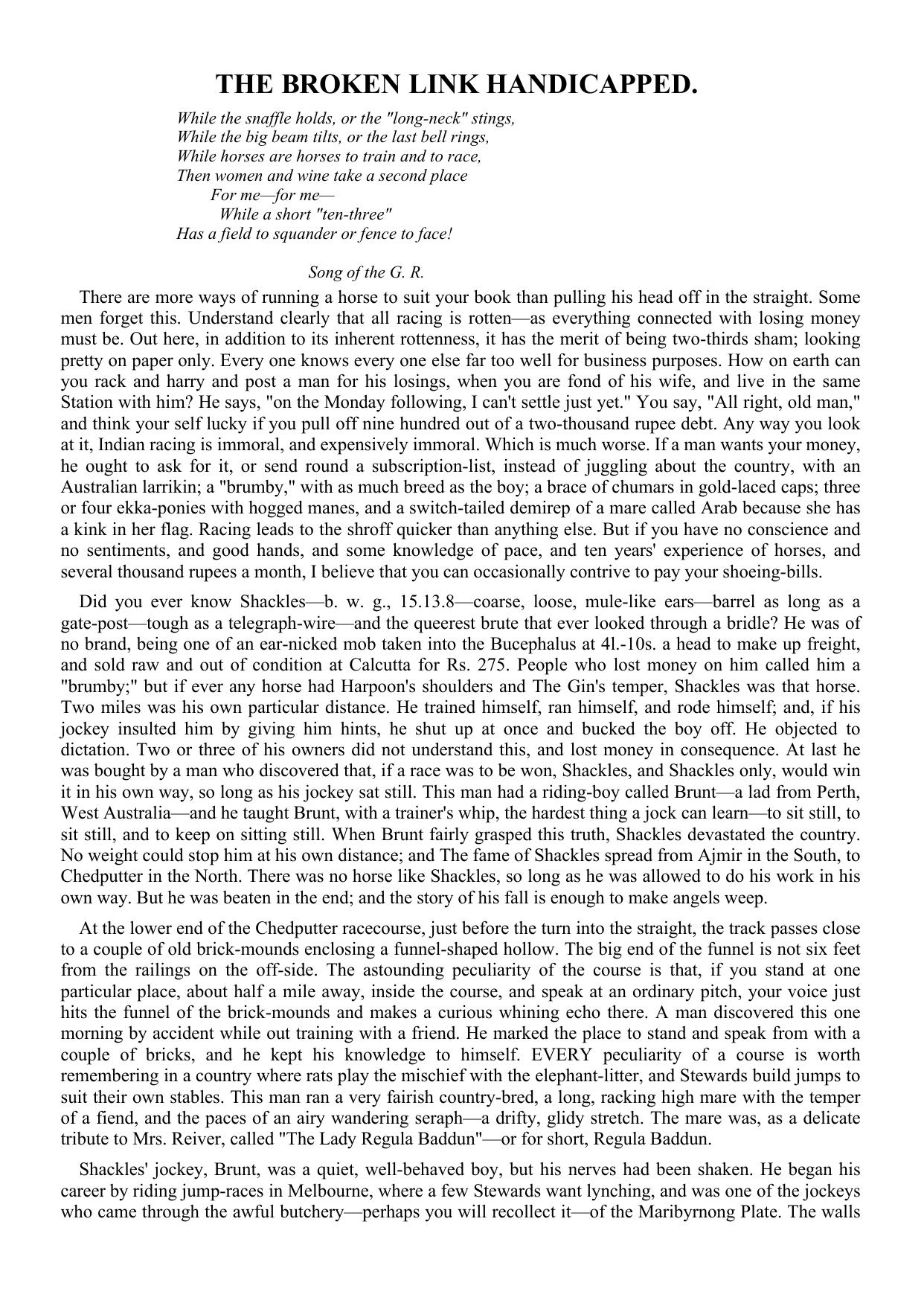 THE BROKEN LINK HANDICAPPED.

While the snaffle holds, or the "long-neck" stings,
While the big beam tilts, or the last bell rings,
While horses are horses to train and to race,
Then women and wine take a second place
For me—for me—
While a short "ten-three"
Has a field to squander or fence to face!

Song of the G. R.

There are more ways of running a horse to suit your book than pulling his head off in the straight. Some men forget this. Understand clearly that all racing is rotten—as everything connected with losing money must be. Out here, in addition to its inherent rottenness, it has the merit of being two-thirds sham; looking pretty on paper only. Every one knows every one else far too well for business purposes. How on earth can you rack and harry and post a man for his losings, when you are fond of his wife, and live in the same Station with him? He says, "on the Monday following, I can't settle just yet." You say, "All right, old man," and think your self lucky if you pull off nine hundred out of a two-thousand rupee debt. Any way you look at it, Indian racing is immoral, and expensively immoral. Which is much worse. If a man wants your money, he ought to ask for it, or send round a subscription-list, instead of juggling about the country, with an Australian larrikin; a "brumby," with as much breed as the boy; a brace of chumars in gold-laced caps; three or four ekka-ponies with hogged manes, and a switch-tailed demirep of a mare called Arab because she has a kink in her flag. Racing leads to the shroff quicker than anything else. But if you have no conscience and no sentiments, and good hands, and some knowledge of pace, and ten years' experience of horses, and several thousand rupees a month, I believe that you can occasionally contrive to pay your shoeing-bills.

Did you ever know Shackles—b. w. g., 15.13.8—coarse, loose, mule-like ears—barrel as long as a gate-post—tough as a telegraph-wire—and the queerest brute that ever looked through a bridle? He was of no brand, being one of an ear-nicked mob taken into the Bucephalus at 4l.-10s. a head to make up freight, and sold raw and out of condition at Calcutta for Rs. 275. People who lost money on him called him a "brumby;" but if ever any horse had Harpoon's shoulders and The Gin's temper, Shackles was that horse. Two miles was his own particular distance. He trained himself, ran himself, and rode himself; and, if his jockey insulted him by giving him hints, he shut up at once and bucked the boy off. He objected to dictation. Two or three of his owners did not understand this, and lost money in consequence. At last he was bought by a man who discovered that, if a race was to be won, Shackles, and Shackles only, would win it in his own way, so long as his jockey sat still. This man had a riding-boy called Brunt—a lad from Perth, West Australia—and he taught Brunt, with a trainer's whip, the hardest thing a jock can learn—to sit still, to sit still, and to keep on sitting still. When Brunt fairly grasped this truth, Shackles devastated the country. No weight could stop him at his own distance; and The fame of Shackles spread from Ajmir in the South, to Chedputter in the North. There was no horse like Shackles, so long as he was allowed to do his work in his own way. But he was beaten in the end; and the story of his fall is enough to make angels weep.

At the lower end of the Chedputter racecourse, just before the turn into the straight, the track passes close to a couple of old brick-mounds enclosing a funnel-shaped hollow. The big end of the funnel is not six feet from the railings on the off-side. The astounding peculiarity of the course is that, if you stand at one particular place, about half a mile away, inside the course, and speak at an ordinary pitch, your voice just hits the funnel of the brick-mounds and makes a curious whining echo there. A man discovered this one morning by accident while out training with a friend. He marked the place to stand and speak from with a couple of bricks, and he kept his knowledge to himself. EVERY peculiarity of a course is worth remembering in a country where rats play the mischief with the elephant-litter, and Stewards build jumps to suit their own stables. This man ran a very fairish country-bred, a long, racking high mare with the temper of a fiend, and the paces of an airy wandering seraph—a drifty, glidy stretch. The mare was, as a delicate tribute to Mrs. Reiver, called "The Lady Regula Baddun"—or for short, Regula Baddun.

Shackles' jockey, Brunt, was a quiet, well-behaved boy, but his nerves had been shaken. He began his career by riding jump-races in Melbourne, where a few Stewards want lynching, and was one of the jockeys who came through the awful butchery—perhaps you will recollect it—of the Maribyrnong Plate. The walls